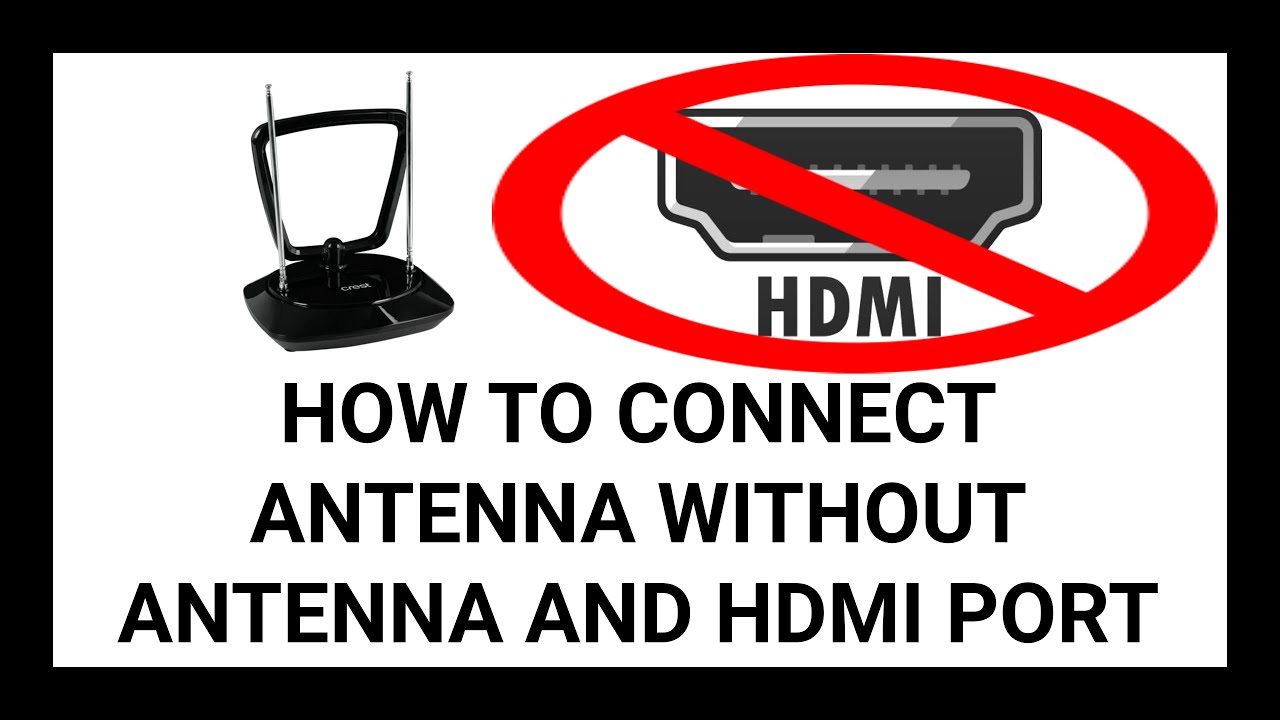 crest

HDMI

HOW TO CONNECT ANTENNA WITHOUT ANTENNA AND HDMI PORT